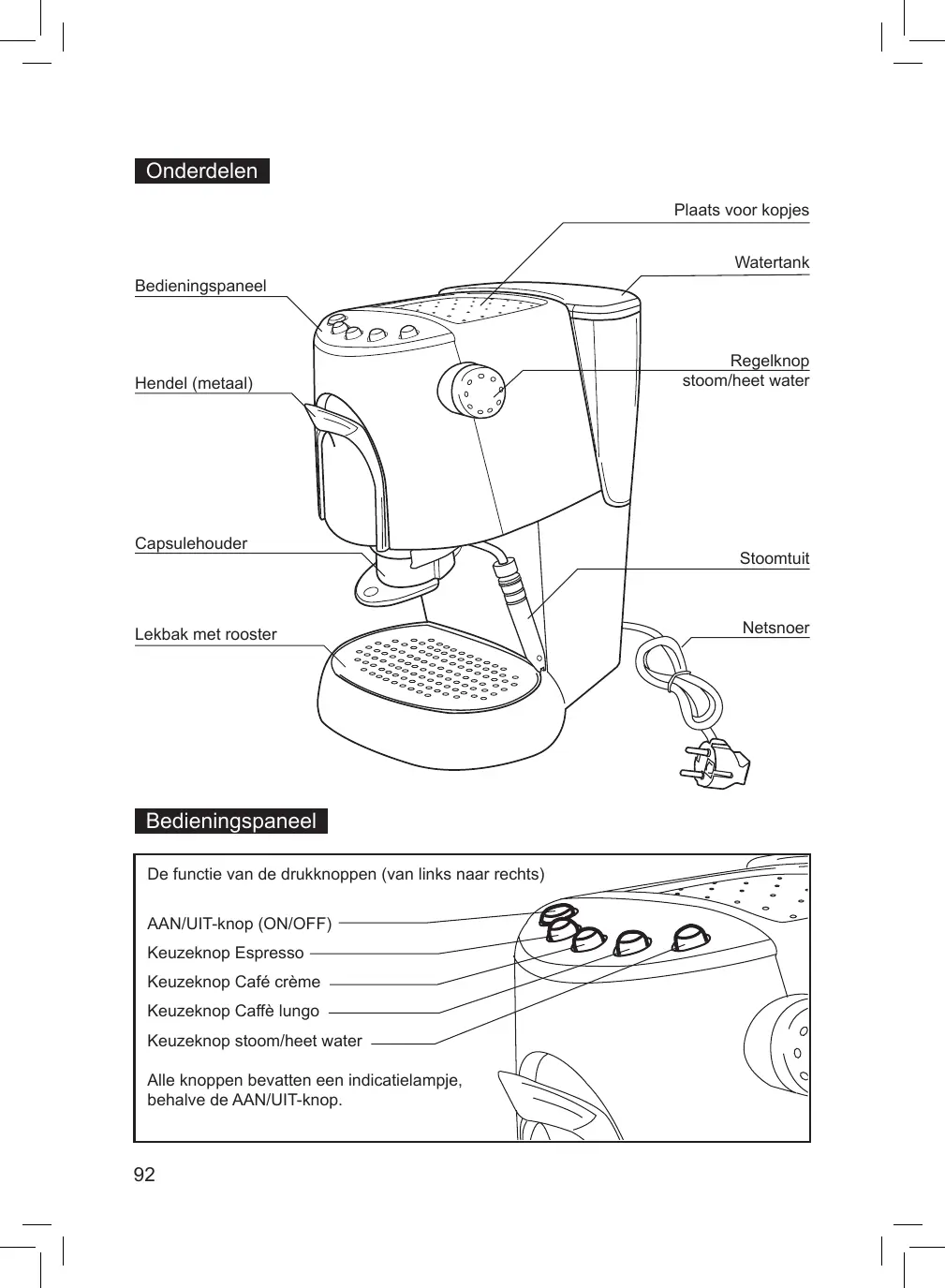 Onderdelen

Plaats voor kopjes

Watertank

Bedieningspaneel

Regelknop stoom/heet water

Hendel (metaal)

Capsulehouder

Stoomtuit

Netsnoer

Lekbak met rooster

Bedieningspaneel

De functie van de drukknoppen (van links naar rechts)

AAN/UIT-knop (ON/OFF)

Keuzeknop Espresso

Keuzeknop Café crème

Keuzeknop Caffè lungo

Keuzeknop stoom/heet water

Alle knoppen bevatten een indicatielampje, behalve de AAN/UIT-knop.

92